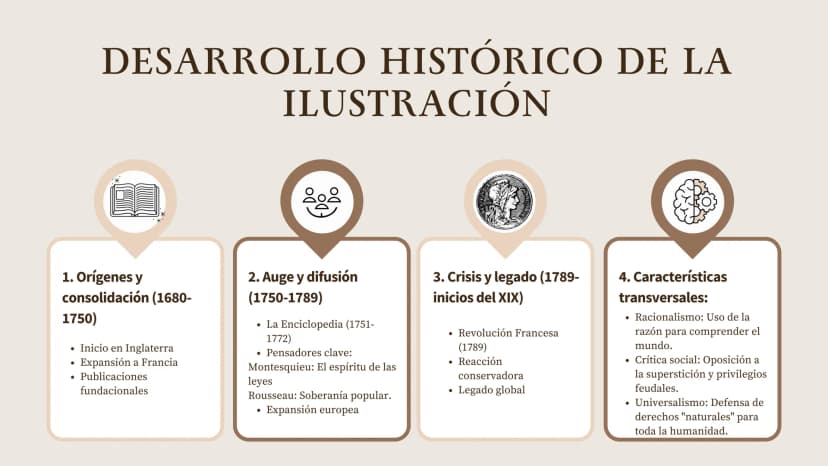 DESARROLLO HISTÓRICO DE LA ILUSTRACIÓN

1. Orígenes y consolidación (1680-1750)

- Inicio en Inglaterra
- Expansión a Francia
- Publicaciones fundacionales

2. Auge y difusión (1750-1789)

- La Enciclopedia (1751-1772)
- Pensadores clave:

Montesquieu: El espíritu de las leyes
Rousseau: Soberanía popular.

- Expansión europea

3. Crisis y legado (1789-inicios del XIX)

- Revolución Francesa (1789)
- Reacción conservadora
- Legado global

4. Características transversales:

- Racionalismo: Uso de la razón para comprender el mundo.
- Crítica social: Oposición a la superstición y privilegios feudales.
- Universalismo: Defensa de derechos "naturales" para toda la humanidad.